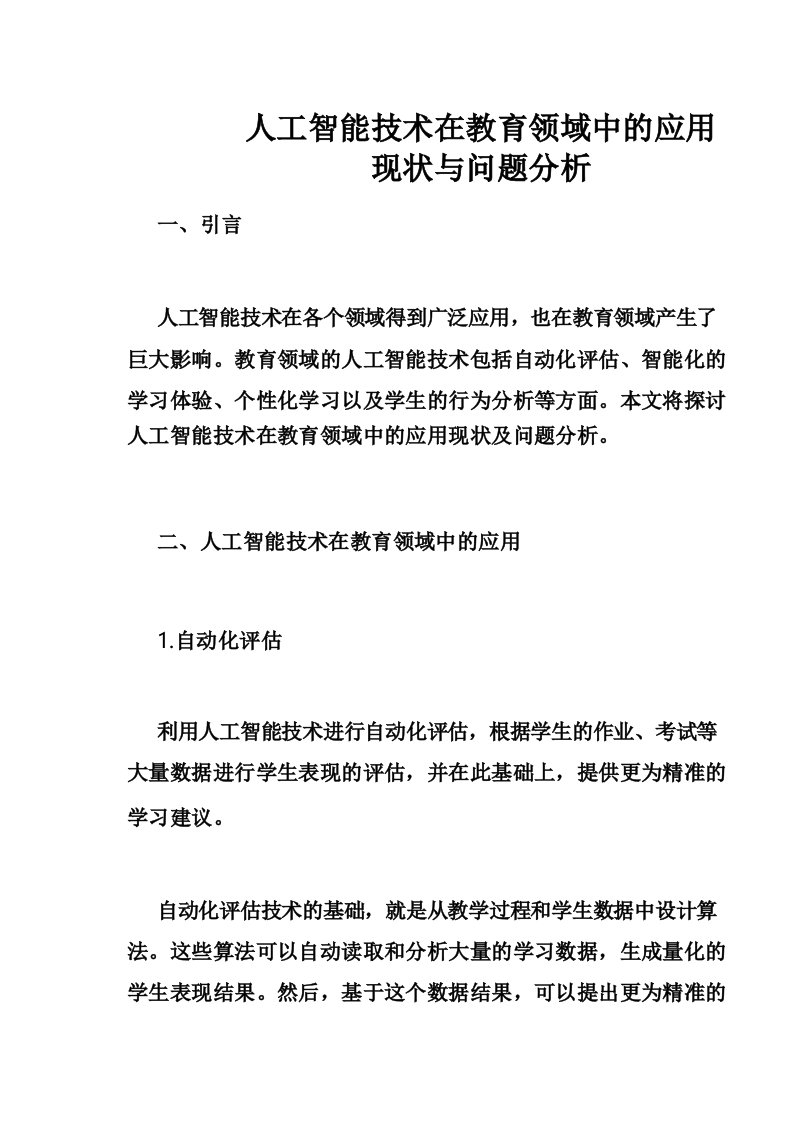 人工智能技术在教育领域中的应用现状与问题分析

一、引言

人工智能技术在各个领域得到广泛应用，也在教育领域产生了巨大影响。教育领域的人工智能技术包括自动化评估、智能化的学习体验、个性化学习以及学生的行为分析等方面。本文将探讨人工智能技术在教育领域中的应用现状及问题分析。

二、人工智能技术在教育领域中的应用

1.自动化评估

利用人工智能技术进行自动化评估，根据学生的作业、考试等大量数据进行学生表现的评估，并在此基础上，提供更为精准的学习建议。

自动化评估技术的基础，就是从教学过程和学生数据中设计算法。这些算法可以自动读取和分析大量的学习数据，生成量化的学生表现结果。然后，基于这个数据结果，可以提出更为精准的